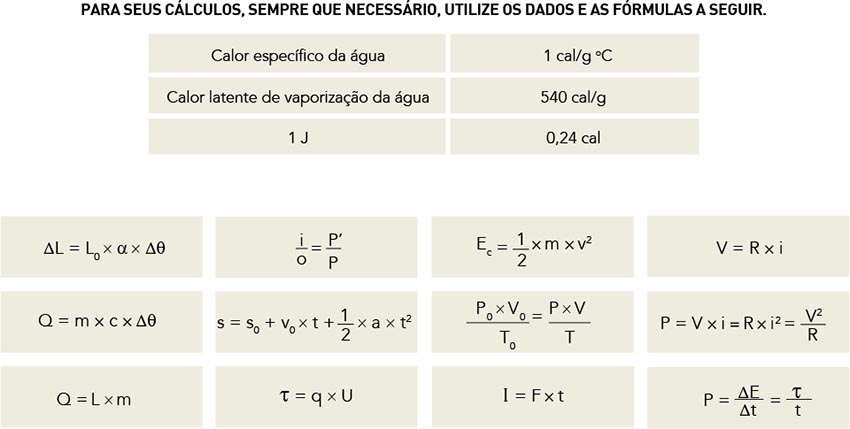 PARA SEUS CÁLCULOS, SEMPRE QUE NECESSÁRIO, UTILIZE OS DADOS E AS FÓRMULAS A SEGUIR.

| Calor específico da água | 1 cal/g °C |
|---|---|
| Calor latente de vaporização da água | 540 cal/g |
| 1 J | 0,24 cal |

| $\Delta L = L_0 \times \alpha \times \Delta\theta$ | $\frac{i}{o} = \frac{P'}{P}$ | $E_c = \frac{1}{2} \times m \times v^2$ | $V = R \times i$ |
|---|---|---|---|
| $Q = m \times c \times \Delta\theta$ | $s = s_0 + v_0 \times t + \frac{1}{2} \times a \times t^2$ | $\frac{P_0 \times V_0}{T_0} = \frac{P \times V}{T}$ | $P = V \times i = R \times i^2 = \frac{V^2}{R}$ |
| $Q = L \times m$ | $\tau = q \times U$ | $I = F \times t$ | $P = \frac{\Delta E}{\Delta t} = \frac{\tau}{t}$ |